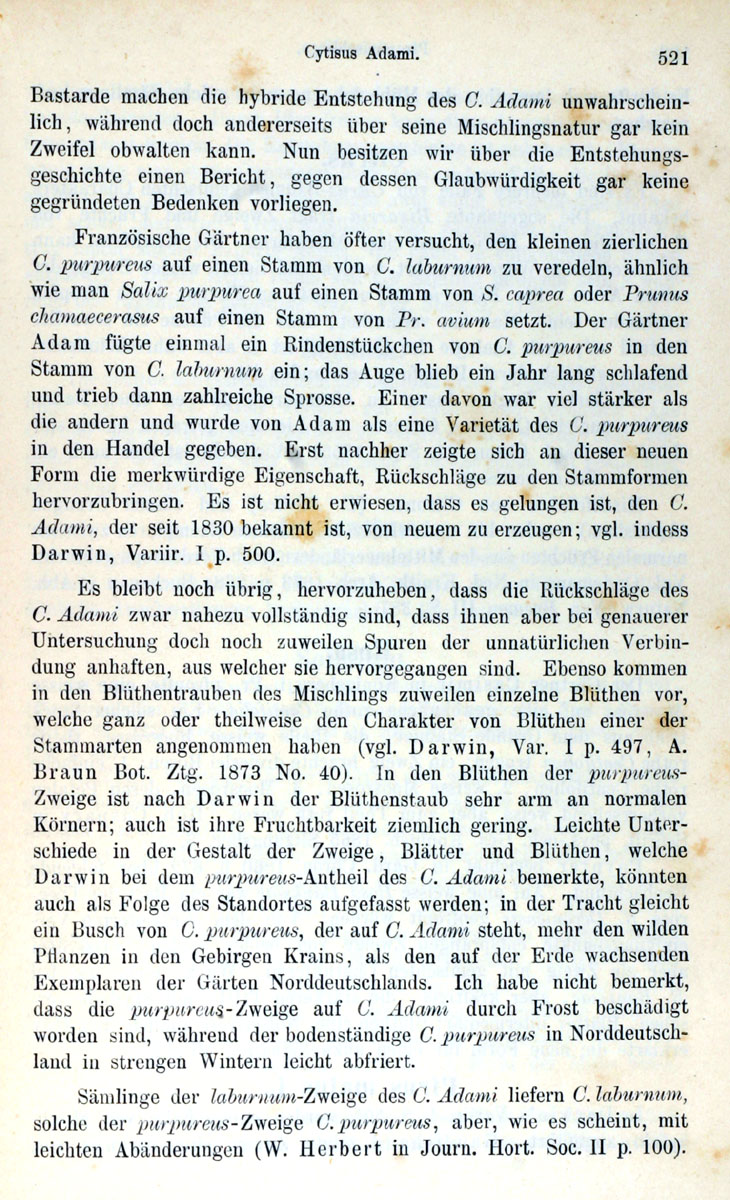 Cytisus Adami. 521

Bastarde machen die hybride Entstehung des C. Adami unwahrscheinlich, während doch andererseits über seine Mischlingsnatur gar kein Zweifel obwalten kann. Nun besitzen wir über die Entstehungsgeschichte einen Bericht, gegen dessen Glaubwürdigkeit gar keine gegründeten Bedenken vorliegen.

Französische Gärtner haben öfter versucht, den kleinen zierlichen C. purpureus auf einen Stamm von C. laburnum zu veredeln, ähnlich wie man Salix purpurea auf einen Stamm von S. caprea oder Prunus chamaecerasus auf einen Stamm von Pr. avium setzt. Der Gärtner Adam fügte einmal ein Rindenstückchen von C. purpureus in den Stamm von C. laburnum ein; das Auge blieb ein Jahr lang schlafend und trieb dann zahlreiche Sprosse. Einer davon war viel stärker als die andern und wurde von Adam als eine Varietät des C. purpureus in den Handel gegeben. Erst nachher zeigte sich an dieser neuen Form die merkwürdige Eigenschaft, Rückschläge zu den Stammformen hervorzubringen. Es ist nicht erwiesen, dass es gelungen ist, den C. Adami, der seit 1830 bekannt ist, von neuem zu erzeugen; vgl. indess Darwin, Variir. I p. 500.

Es bleibt noch übrig, hervorzuheben, dass die Rückschläge des C. Adami zwar nahezu vollständig sind, dass ihnen aber bei genauerer Untersuchung doch noch zuweilen Spuren der unnatürlichen Verbindung anhaften, aus welcher sie hervorgegangen sind. Ebenso kommen in den Blüthentrauben des Mischlings zuweilen einzelne Blüthen vor, welche ganz oder theilweise den Charakter von Blüthen einer der Stammarten angenommen haben (vgl. Darwin, Var. I p. 497, A. Braun Bot. Ztg. 1873 No. 40). In den Blüthen der purpureus-Zweige ist nach Darwin der Blüthenstaub sehr arm an normalen Körnern; auch ist ihre Fruchtbarkeit ziemlich gering. Leichte Unterschiede in der Gestalt der Zweige, Blätter und Blüthen, welche Darwin bei dem purpureus-Antheil des C. Adami bemerkte, könnten auch als Folge des Standortes aufgefasst werden; in der Tracht gleicht ein Busch von C. purpureus, der auf C. Adami steht, mehr den wilden Pflanzen in den Gebirgen Krains, als den auf der Erde wachsenden Exemplaren der Gärten Norddeutschlands. Ich habe nicht bemerkt, dass die purpureus-Zweige auf C. Adami durch Frost beschädigt worden sind, während der bodenständige C. purpureus in Norddeutschland in strengen Wintern leicht abfriert.

Sämlinge der laburnum-Zweige des C. Adami liefern C. laburnum, solche der purpureus-Zweige C. purpureus, aber, wie es scheint, mit leichten Abänderungen (W. Herbert in Journ. Hort. Soc. II p. 100).